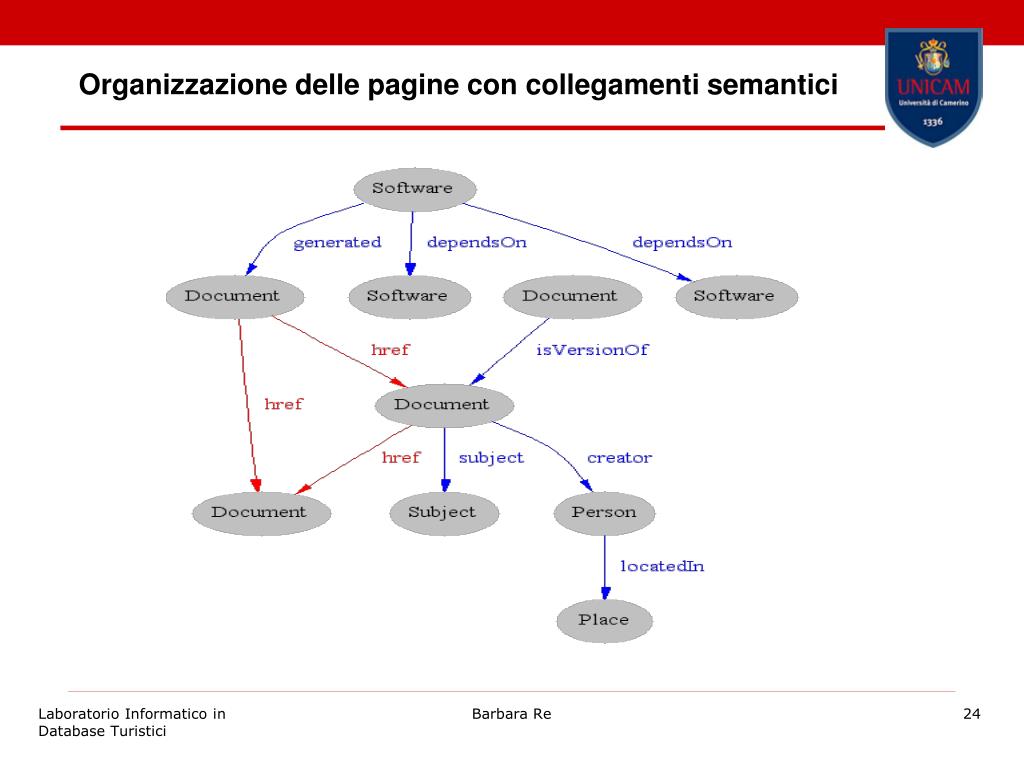 Organizzazione delle pagine con collegamenti semantici

UNICAM
Università di Camerino
1336

Software
generated
dependsOn
dependsOn
Document
Software
Document
Software
href
isVersionOf
href
Document
href
subject
creator
Document
Subject
Person
locatedIn
Place

Laboratorio Informatico in Database Turistici
Barbara Re
24